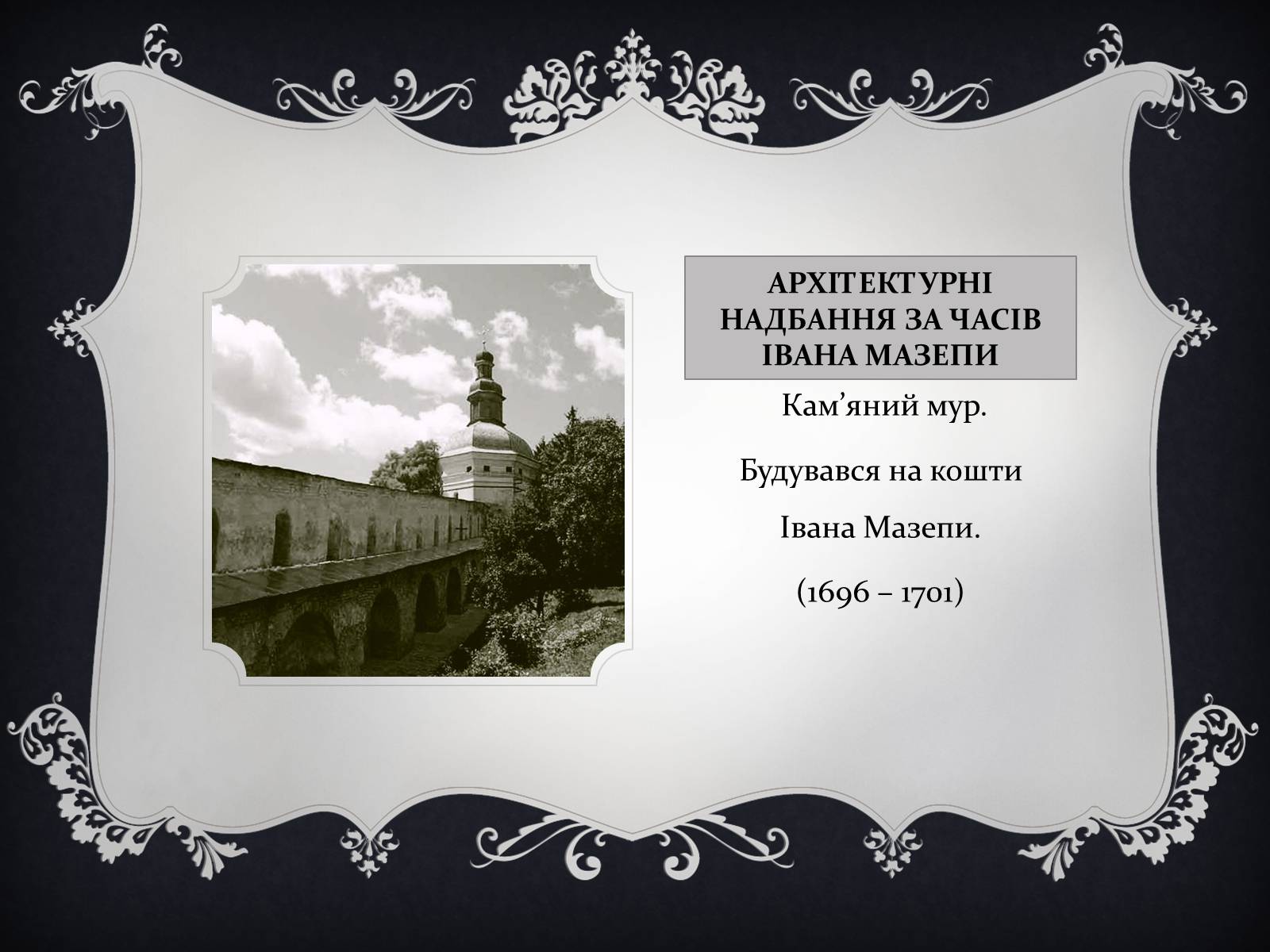 АРХІТЕКТУРНІ НАДБАННЯ ЗА ЧАСІВ ІВАНА МАЗЕПИ

Кам’яний мур.

Будувався на кошти

Івана Мазепи.

(1696 – 1701)